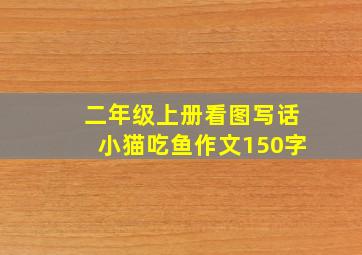 二年级上册看图写话
小猫吃鱼作文150字